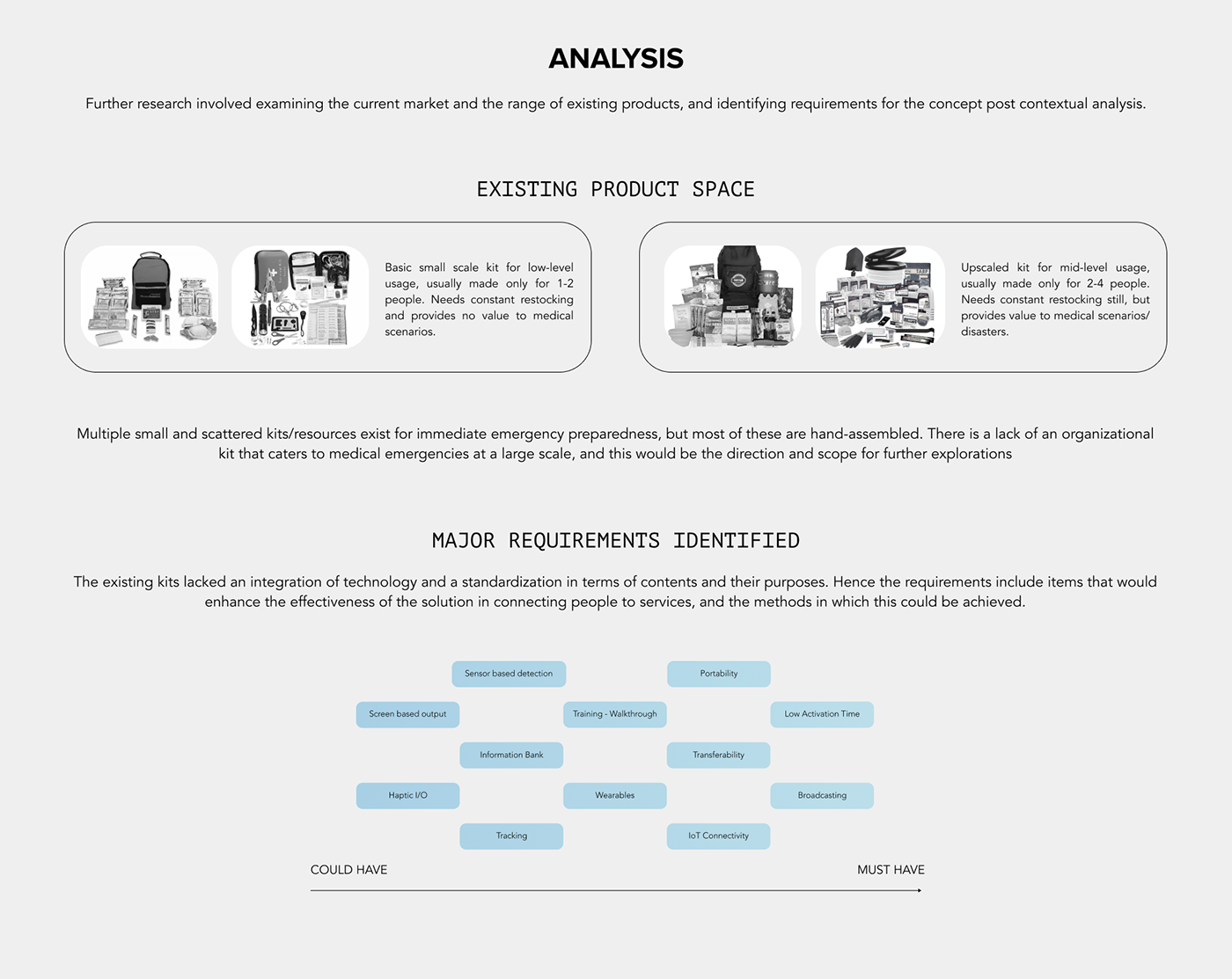 ANALYSIS

Further research involved examining the current market and the range of existing products, and identifying requirements for the concept post contextual analysis.

EXISTING PRODUCT SPACE

Basic small scale kit for low-level usage, usually made only for 1-2 people. Needs constant restocking and provides no value to medical scenarios.

Upscaled kit for mid-level usage, usually made only for 2-4 people. Needs constant restocking still, but provides value to medical scenarios/ disasters.

Multiple small and scattered kits/resources exist for immediate emergency preparedness, but most of these are hand-assembled. There is a lack of an organizational kit that caters to medical emergencies at a large scale, and this would be the direction and scope for further explorations

MAJOR REQUIREMENTS IDENTIFIED

The existing kits lacked an integration of technology and a standardization in terms of contents and their purposes. Hence the requirements include items that would enhance the effectiveness of the solution in connecting people to services, and the methods in which this could be achieved.

Sensor based detection

Portability

Screen based output

Training - Walkthrough

Low Activation Time

Information Bank

Transferability

Haptic I/O

Wearables

Broadcasting

Tracking

IoT Connectivity

COULD HAVE

MUST HAVE